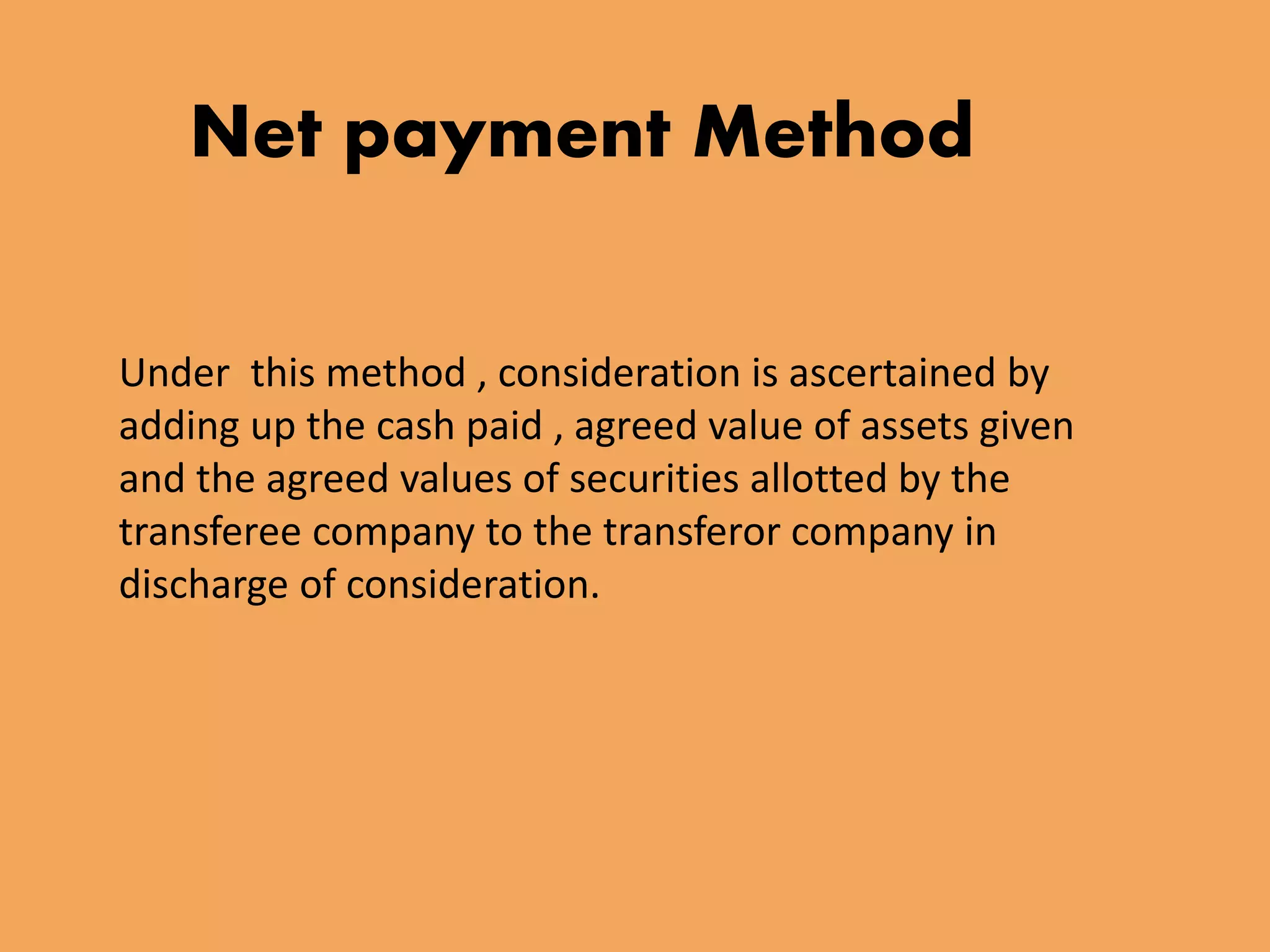 Net payment Method

Under  this method , consideration is ascertained by adding up the cash paid , agreed value of assets given and the agreed values of securities allotted by the transferee company to the transferor company in discharge of consideration.